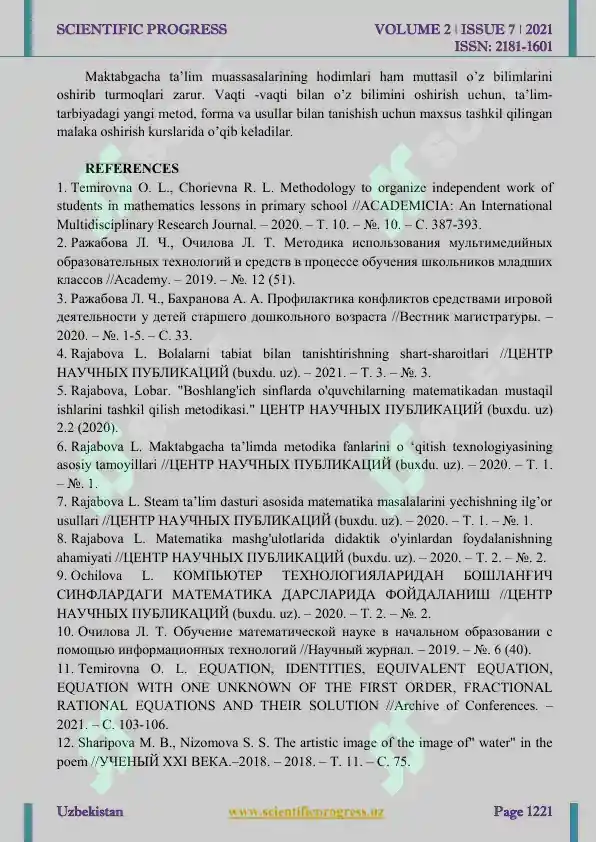 SCIENTIFIC PROGRESS VOLUME 2 | ISSUE 7 | 2021
ISSN: 2181-1601

Maktabgacha ta'lim muassasalarining hodimlari ham muttasil o'z bilimlarini oshirib turmoqlari zarur. Vaqti -vaqti bilan o'z bilimini oshirish uchun, ta'lim-tarbiyadagi yangi metod, forma va usullar bilan tanishish uchun maxsus tashkil qilingan malaka oshirish kurslarida o'qib keladilar.

REFERENCES
1. Temirovna O. L., Chorievna R. L. Methodology to organize independent work of students in mathematics lessons in primary school //ACADEMICIA: An International Multidisciplinary Research Journal. – 2020. – Т. 10. – №. 10. – С. 387-393.
2. Ражабова Л. Ч., Очилова Л. Т. Методика использования мультимедийных образовательных технологий и средств в процессе обучения школьников младших классов //Academy. – 2019. – №. 12 (51).
3. Ражабова Л. Ч., Бахранова А. А. Профилактика конфликтов средствами игровой деятельности у детей старшего дошкольного возраста //Вестник магистратуры. – 2020. – №. 1-5. – С. 33.
4. Rajabova L. Bolalarni tabiat bilan tanishtirishning shart-sharoitlari //ЦЕНТР НАУЧНЫХ ПУБЛИКАЦИЙ (buxdu. uz). – 2021. – Т. 3. – №. 3.
5. Rajabova, Lobar. "Boshlang'ich sinflarda o'quvchilarning matematikadan mustaqil ishlarini tashkil qilish metodikasi." ЦЕНТР НАУЧНЫХ ПУБЛИКАЦИЙ (buxdu. uz) 2.2 (2020).
6. Rajabova L. Maktabgacha ta'limda metodika fanlarini o 'qitish texnologiyasining asosiy tamoyillari //ЦЕНТР НАУЧНЫХ ПУБЛИКАЦИЙ (buxdu. uz). – 2020. – Т. 1. – №. 1.
7. Rajabova L. Steam ta'lim dasturi asosida matematika masalalarini yechishning ilg'or usullari //ЦЕНТР НАУЧНЫХ ПУБЛИКАЦИЙ (buxdu. uz). – 2020. – Т. 1. – №. 1.
8. Rajabova L. Matematika mashg'ulotlarida didaktik o'yinlardan foydalanishning ahamiyati //ЦЕНТР НАУЧНЫХ ПУБЛИКАЦИЙ (buxdu. uz). – 2020. – Т. 2. – №. 2.
9. Ochilova L. КОМПЬЮТЕР ТЕХНОЛОГИЯЛАРИДАН БОШЛАНҒИЧ СИНФЛАРДАГИ МАТЕМАТИКА ДАРСЛАРИДА ФОЙДАЛАНИШ //ЦЕНТР НАУЧНЫХ ПУБЛИКАЦИЙ (buxdu. uz). – 2020. – Т. 2. – №. 2.
10. Очилова Л. Т. Обучение математической науке в начальном образовании с помощью информационных технологий //Научный журнал. – 2019. – №. 6 (40).
11. Temirovna O. L. EQUATION, IDENTITIES, EQUIVALENT EQUATION, EQUATION WITH ONE UNKNOWN OF THE FIRST ORDER, FRACTIONAL RATIONAL EQUATIONS AND THEIR SOLUTION //Archive of Conferences. – 2021. – С. 103-106.
12. Sharipova M. B., Nizomova S. S. The artistic image of the image of" water" in the poem //УЧЕНЫЙ XXI ВЕКА.–2018. – 2018. – Т. 11. – С. 75.

Uzbekistan www.scientificprogress.uz Page 1221